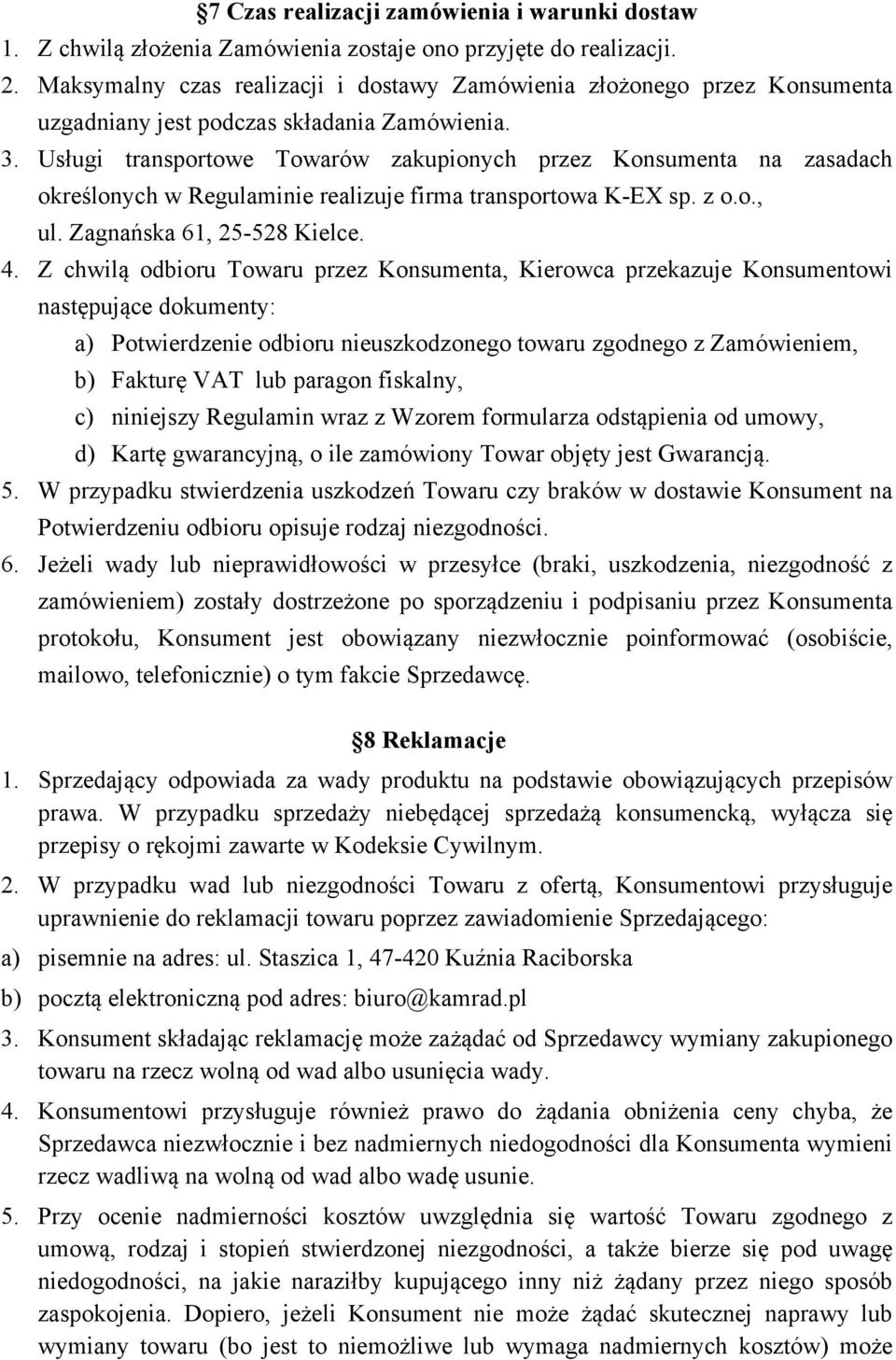 §7 Czas realizacji zamówienia i warunki dostaw

1. Z chwilą złożenia Zamówienia zostaje ono przyjęte do realizacji.
2. Maksymalny czas realizacji i dostawy Zamówienia złożonego przez Konsumenta uzgadniany jest podczas składania Zamówienia.
3. Usługi transportowe Towarów zakupionych przez Konsumenta na zasadach określonych w Regulaminie realizuje firma transportowa K-EX sp. z o.o., ul. Zagnańska 61, 25-528 Kielce.
4. Z chwilą odbioru Towaru przez Konsumenta, Kierowca przekazuje Konsumentowi następujące dokumenty:
a) Potwierdzenie odbioru nieuszkodzonego towaru zgodnego z Zamówieniem,
b) Fakturę VAT lub paragon fiskalny,
c) niniejszy Regulamin wraz z Wzorem formularza odstąpienia od umowy,
d) Kartę gwarancyjną, o ile zamówiony Towar objęty jest Gwarancją.
5. W przypadku stwierdzenia uszkodzeń Towaru czy braków w dostawie Konsument na Potwierdzeniu odbioru opisuje rodzaj niezgodności.
6. Jeżeli wady lub nieprawidłowości w przesyłce (braki, uszkodzenia, niezgodność z zamówieniem) zostały dostrzeżone po sporządzeniu i podpisaniu przez Konsumenta protokołu, Konsument jest obowiązany niezwłocznie poinformować (osobiście, mailowo, telefonicznie) o tym fakcie Sprzedawcę.

§8 Reklamacje

1. Sprzedający odpowiada za wady produktu na podstawie obowiązujących przepisów prawa. W przypadku sprzedaży niebędącej sprzedażą konsumencką, wyłącza się przepisy o rękojmi zawarte w Kodeksie Cywilnym.
2. W przypadku wad lub niezgodności Towaru z ofertą, Konsumentowi przysługuje uprawnienie do reklamacji towaru poprzez zawiadomienie Sprzedającego:
a) pisemnie na adres: ul. Staszica 1, 47-420 Kuźnia Raciborska
b) pocztą elektroniczną pod adres: biuro@kamrad.pl
3. Konsument składając reklamację może zażądać od Sprzedawcy wymiany zakupionego towaru na rzecz wolną od wad albo usunięcia wady.
4. Konsumentowi przysługuje również prawo do żądania obniżenia ceny chyba, że Sprzedawca niezwłocznie i bez nadmiernych niedogodności dla Konsumenta wymieni rzecz wadliwą na wolną od wad albo wadę usunie.
5. Przy ocenie nadmierności kosztów uwzględnia się wartość Towaru zgodnego z umową, rodzaj i stopień stwierdzonej niezgodności, a także bierze się pod uwagę niedogodności, na jakie naraziłby kupującego inny niż żądany przez niego sposób zaspokojenia. Dopiero, jeżeli Konsument nie może żądać skutecznej naprawy lub wymiany towaru (bo jest to niemożliwe lub wymaga nadmiernych kosztów) może